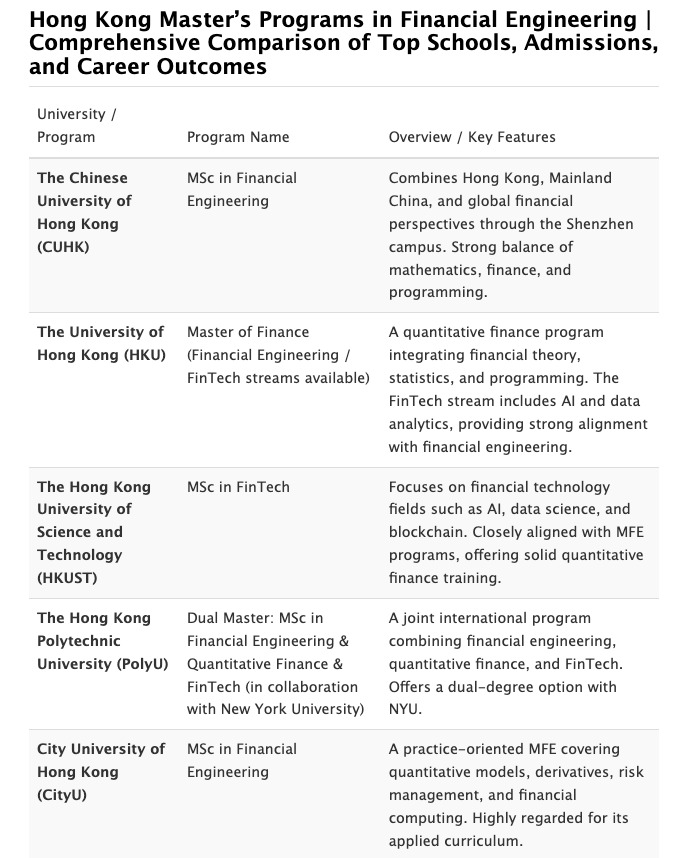 Hong Kong Master's Programs in Financial Engineering | Comprehensive Comparison of Top Schools, Admissions, and Career Outcomes

| University / Program | Program Name | Overview / Key Features |
|---|---|---|
| The Chinese University of Hong Kong (CUHK) | MSc in Financial Engineering | Combines Hong Kong, Mainland China, and global financial perspectives through the Shenzhen campus. Strong balance of mathematics, finance, and programming. |
| The University of Hong Kong (HKU) | Master of Finance (Financial Engineering / FinTech streams available) | A quantitative finance program integrating financial theory, statistics, and programming. The FinTech stream includes AI and data analytics, providing strong alignment with financial engineering. |
| The Hong Kong University of Science and Technology (HKUST) | MSc in FinTech | Focuses on financial technology fields such as AI, data science, and blockchain. Closely aligned with MFE programs, offering solid quantitative finance training. |
| The Hong Kong Polytechnic University (PolyU) | Dual Master: MSc in Financial Engineering & Quantitative Finance & FinTech (in collaboration with New York University) | A joint international program combining financial engineering, quantitative finance, and FinTech. Offers a dual-degree option with NYU. |
| City University of Hong Kong (CityU) | MSc in Financial Engineering | A practice-oriented MFE covering quantitative models, derivatives, risk management, and financial computing. Highly regarded for its applied curriculum. |